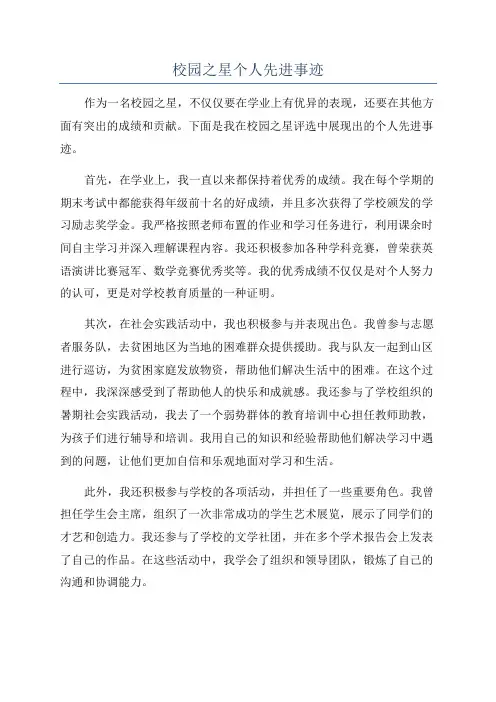 校园之星个人先进事迹

作为一名校园之星，不仅仅要在学业上有优异的表现，还要在其他方面有突出的成绩和贡献。下面是我在校园之星评选中展现出的个人先进事迹。

首先，在学业上，我一直以来都保持着优秀的成绩。我在每个学期的期末考试中都能获得年级前十名的好成绩，并且多次获得了学校颁发的学习励志奖学金。我严格按照老师布置的作业和学习任务进行，利用课余时间自主学习并深入理解课程内容。我还积极参加各种学科竞赛，曾荣获英语演讲比赛冠军、数学竞赛优秀奖等。我的优秀成绩不仅仅是对个人努力的认可，更是对学校教育质量的一种证明。

其次，在社会实践活动中，我也积极参与并表现出色。我曾参与志愿者服务队，去贫困地区为当地的困难群众提供援助。我与队友一起到山区进行巡访，为贫困家庭发放物资，帮助他们解决生活中的困难。在这个过程中，我深深感受到了帮助他人的快乐和成就感。我还参与了学校组织的暑期社会实践活动，我去了一个弱势群体的教育培训中心担任教师助教，为孩子们进行辅导和培训。我用自己的知识和经验帮助他们解决学习中遇到的问题，让他们更加自信和乐观地面对学习和生活。

此外，我还积极参与学校的各项活动，并担任了一些重要角色。我曾担任学生会主席，组织了一次非常成功的学生艺术展览，展示了同学们的才艺和创造力。我还参与了学校的文学社团，并在多个学术报告会上发表了自己的作品。在这些活动中，我学会了组织和领导团队，锻炼了自己的沟通和协调能力。